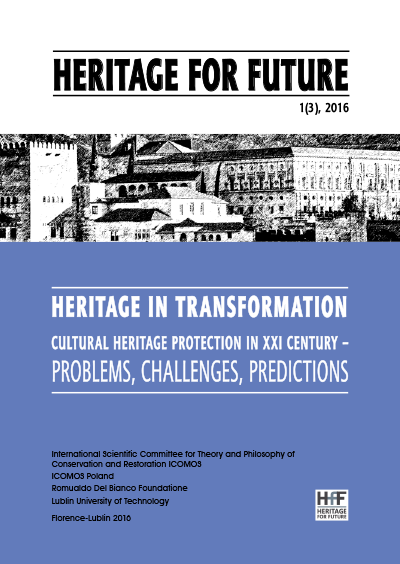 HERITAGE FOR FUTURE

1(3), 2016

HERITAGE IN TRANSFORMATION

CULTURAL HERITAGE PROTECTION IN XXI CENTURY – PROBLEMS, CHALLENGES, PREDICTIONS

International Scientific Committee for Theory and Philosophy of Conservation and Restoration ICOMOS
ICOMOS Poland
Romualdo Del Bianco Foundatione
Lublin University of Technology

Florence-Lublin 2016

HFF
HERITAGE FOR FUTURE